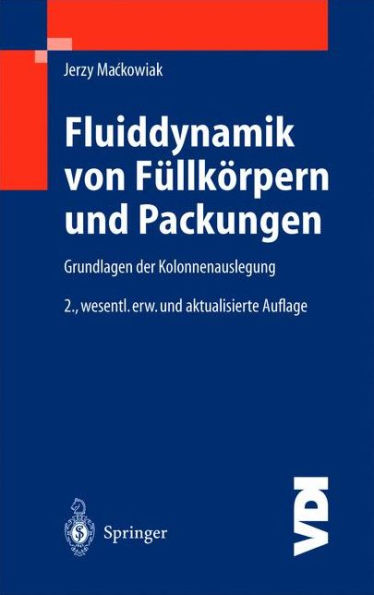 Jerzy Maćkowiak

Fluiddynamik von Füllkörpern und Packungen

Grundlagen der Kolonnenauslegung

2., wesentl. erw. und aktualisierte Auflage

Springer

VDI